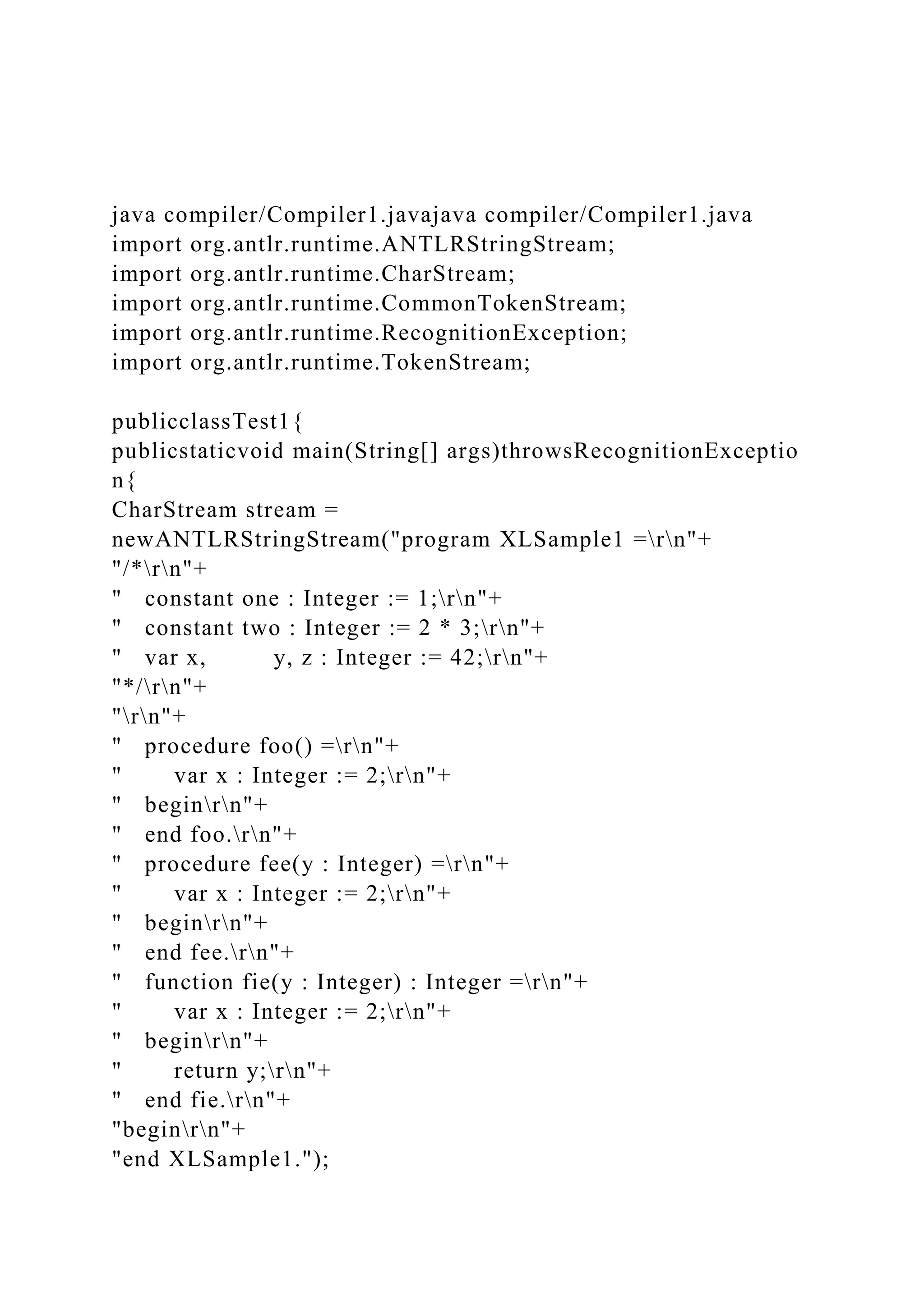 java compiler/Compiler1.javajava compiler/Compiler1.java
import org.antlr.runtime.ANTLRStringStream;
import org.antlr.runtime.CharStream;
import org.antlr.runtime.CommonTokenStream;
import org.antlr.runtime.RecognitionException;
import org.antlr.runtime.TokenStream;

publicclassTest1{
publicstaticvoid main(String[] args)throwsRecognitionException{
CharStream stream =
newANTLRStringStream("program XLSample1 =\r\n"+
"/*\r\n"+
"   constant one : Integer := 1;\r\n"+
"   constant two : Integer := 2 * 3;\r\n"+
"   var x,         y, z : Integer := 42;\r\n"+
"*/\r\n"+
"\r\n"+
"   procedure foo() =\r\n"+
"       var x : Integer := 2;\r\n"+
"   begin\r\n"+
"   end foo.\r\n"+
"   procedure fee(y : Integer) =\r\n"+
"       var x : Integer := 2;\r\n"+
"   begin\r\n"+
"   end fee.\r\n"+
"   function fie(y : Integer) : Integer =\r\n"+
"       var x : Integer := 2;\r\n"+
"   begin\r\n"+
"       return y;\r\n"+
"   end fie.\r\n"+
"begin\r\n"+
"end XLSample1.");